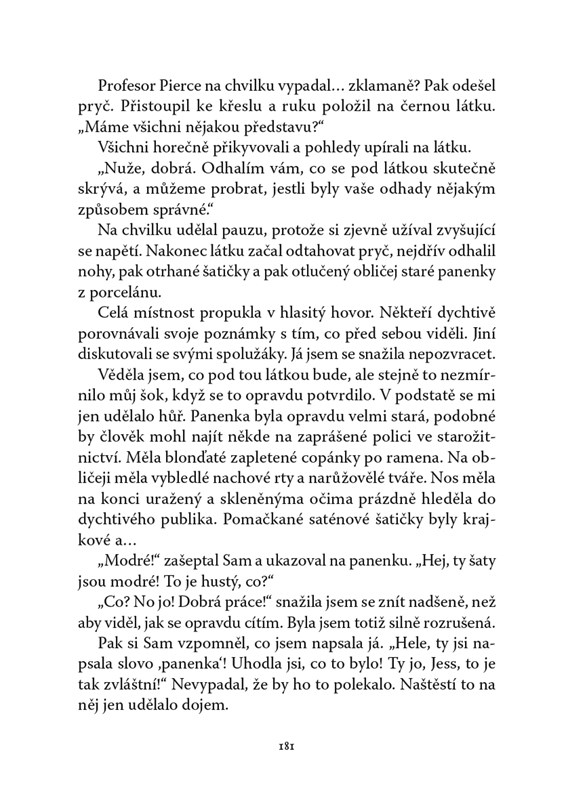 Profesor Pierce na chvilku vypadal… zklamaně? Pak odešel pryč. Přistoupil ke křeslu a ruku položil na černou látku. „Máme všichni nějakou představu?“

Všichni horečně přikyvovali a pohledy upírali na látku.

„Nuže, dobrá. Odhalím vám, co se pod látkou skutečně skrývá, a můžeme probrat, jestli byly vaše odhady nějakým způsobem správné.“

Na chvilku udělal pauzu, protože si zjevně užíval zvyšující se napětí. Nakonec látku začal odtahovat pryč, nejdřív odhalil nohy, pak otrhané šatičky a pak otlučený obličej staré panenky z porcelánu.

Celá místnost propukla v hlasitý hovor. Někteří dychtivě porovnávali svoje poznámky s tím, co před sebou viděli. Jiní diskutovali se svými spolužáky. Já jsem se snažila nepozvracet.

Věděla jsem, co pod tou látkou bude, ale stejně to nezmírnilo můj šok, když se to opravdu potvrdilo. V podstatě se mi jen udělalo hůř. Panenka byla opravdu velmi stará, podobné by člověk mohl najít někde na zaprášené polici ve starožitnictví. Měla blonďaté zapletené copánky po ramena. Na obličeji měla vybledlé nachové rty a narůžovělé tváře. Nos měla na konci uražený a skleněnýma očima prázdně hleděla do dychtivého publika. Pomačkané saténové šatičky byly krajkové a…

„Modré!“ zašeptal Sam a ukazoval na panenku. „Hej, ty šaty jsou modré! To je hustý, co?“

„Co? No jo! Dobrá práce!“ snažila jsem se znít nadšeně, než aby viděl, jak se opravdu cítím. Byla jsem totiž silně rozrušená.

Pak si Sam vzpomněl, co jsem napsala já. „Hele, ty jsi napsala slovo ‚panenka‘! Uhodla jsi, co to bylo! Ty jo, Jess, to je tak zvláštní!“ Nevypadal, že by ho to polekalo. Naštěstí to na něj jen udělalo dojem.

181